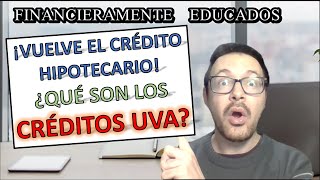 FINANCIERAMENTE EDUCADOS

¡VUELVE EL CRÉDITO HIPOTECARIO!

¿QUÉ SON LOS CRÉDITOS UVA?